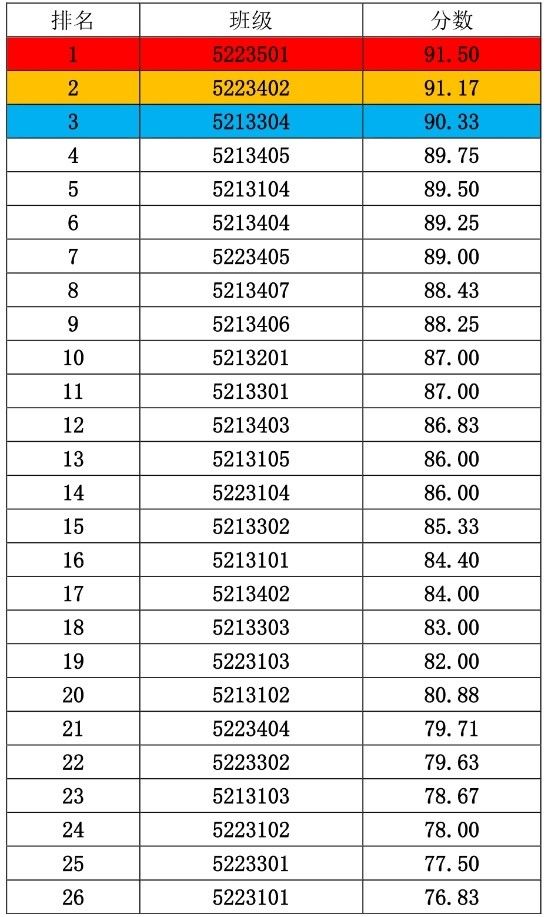 | 排名 | 班级 | 分数 |
|---|---|---|
| 1 | 5223501 | 91.50 |
| 2 | 5223402 | 91.17 |
| 3 | 5213304 | 90.33 |
| 4 | 5213405 | 89.75 |
| 5 | 5213104 | 89.50 |
| 6 | 5213404 | 89.25 |
| 7 | 5223405 | 89.00 |
| 8 | 5213407 | 88.43 |
| 9 | 5213406 | 88.25 |
| 10 | 5213201 | 87.00 |
| 11 | 5213301 | 87.00 |
| 12 | 5213403 | 86.83 |
| 13 | 5213105 | 86.00 |
| 14 | 5223104 | 86.00 |
| 15 | 5213302 | 85.33 |
| 16 | 5213101 | 84.40 |
| 17 | 5213402 | 84.00 |
| 18 | 5213303 | 83.00 |
| 19 | 5223103 | 82.00 |
| 20 | 5213102 | 80.88 |
| 21 | 5223404 | 79.71 |
| 22 | 5223302 | 79.63 |
| 23 | 5213103 | 78.67 |
| 24 | 5223102 | 78.00 |
| 25 | 5223301 | 77.50 |
| 26 | 5223101 | 76.83 |